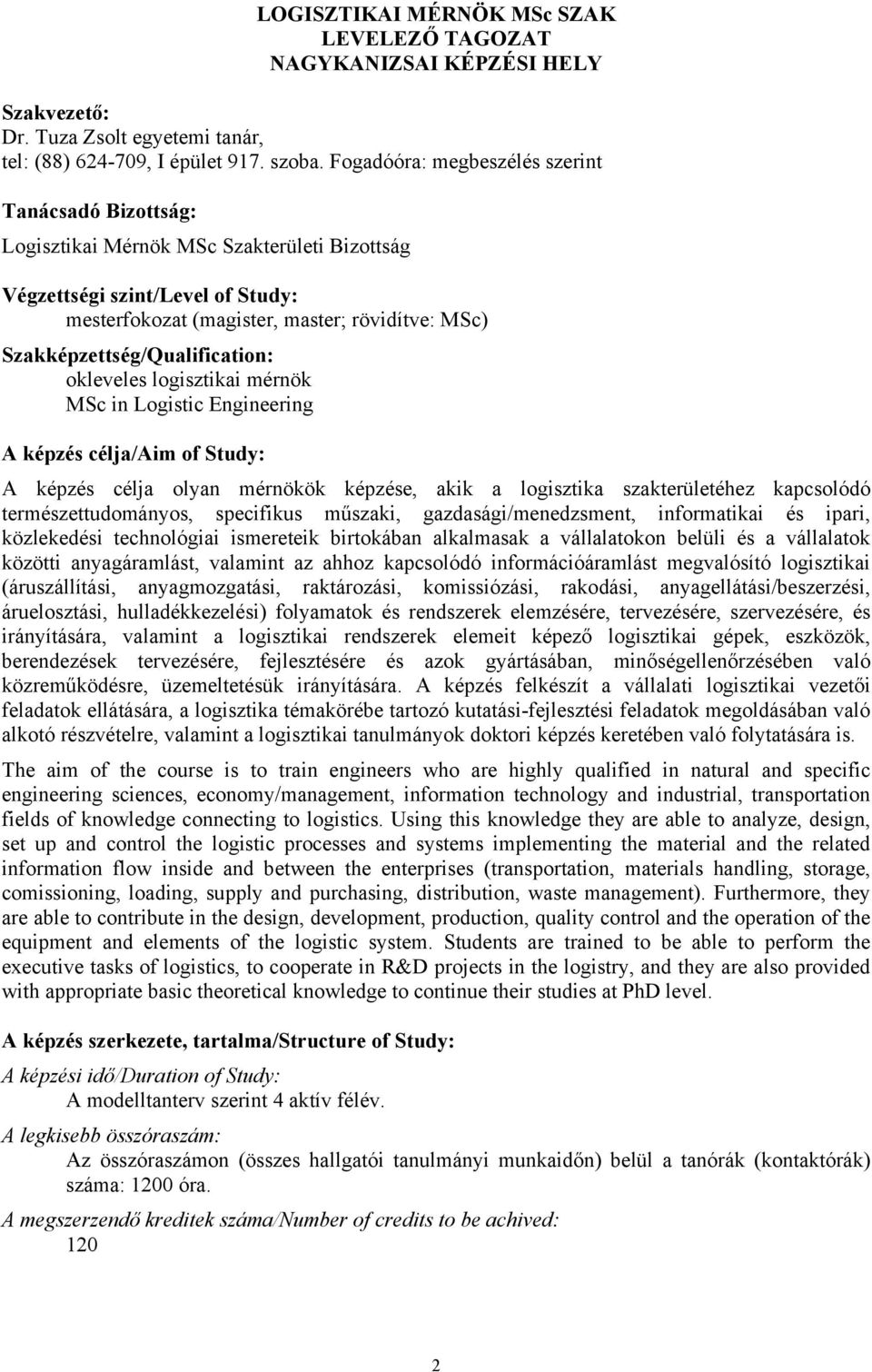 LOGISZTIKAI MÉRNÖK MSc SZAK
LEVELEZŐ TAGOZAT
NAGYKANIZSAI KÉPZÉSI HELY

Szakvezető:
Dr. Tuza Zsolt egyetemi tanár,
tel: (88) 624-709, I épület 917. szoba. Fogadóóra: megbeszélés szerint

Tanácsadó Bizottság:

Logisztikai Mérnök MSc Szakterületi Bizottság

Végzettségi szint/Level of Study:
mesterfokozat (magister, master; rövidítve: MSc)

Szakképzettség/Qualification:
okleveles logisztikai mérnök
MSc in Logistic Engineering

A képzés célja/Aim of Study:

A képzés célja olyan mérnökök képzése, akik a logisztika szakterületéhez kapcsolódó természettudományos, specifikus műszaki, gazdasági/menedzsment, informatikai és ipari, közlekedési technológiai ismereteik birtokában alkalmasak a vállalatokon belüli és a vállalatok közötti anyagáramlást, valamint az ahhoz kapcsolódó információáramlást megvalósító logisztikai (áruszállítási, anyagmozgatási, raktározási, komissiózási, rakodási, anyagellátási/beszerzési, áruelosztási, hulladékkezelési) folyamatok és rendszerek elemzésére, tervezésére, szervezésére, és irányítására, valamint a logisztikai rendszerek elemeit képező logisztikai gépek, eszközök, berendezések tervezésére, fejlesztésére és azok gyártásában, minőségellenőrzésében való közreműködésre, üzemeltetésük irányítására. A képzés felkészít a vállalati logisztikai vezetői feladatok ellátására, a logisztika témakörébe tartozó kutatási-fejlesztési feladatok megoldásában való alkotó részvételre, valamint a logisztikai tanulmányok doktori képzés keretében való folytatására is.

The aim of the course is to train engineers who are highly qualified in natural and specific engineering sciences, economy/management, information technology and industrial, transportation fields of knowledge connecting to logistics. Using this knowledge they are able to analyze, design, set up and control the logistic processes and systems implementing the material and the related information flow inside and between the enterprises (transportation, materials handling, storage, comissioning, loading, supply and purchasing, distribution, waste management). Furthermore, they are able to contribute in the design, development, production, quality control and the operation of the equipment and elements of the logistic system. Students are trained to be able to perform the executive tasks of logistics, to cooperate in R&D projects in the logistry, and they are also provided with appropriate basic theoretical knowledge to continue their studies at PhD level.

A képzés szerkezete, tartalma/Structure of Study:

A képzési idő/Duration of Study:
A modelltanterv szerint 4 aktív félév.

A legkisebb összóraszám:
Az összóraszámon (összes hallgatói tanulmányi munkaidőn) belül a tanórák (kontaktórák) száma: 1200 óra.

A megszerzendő kreditek száma/Number of credits to be achived:
120

2